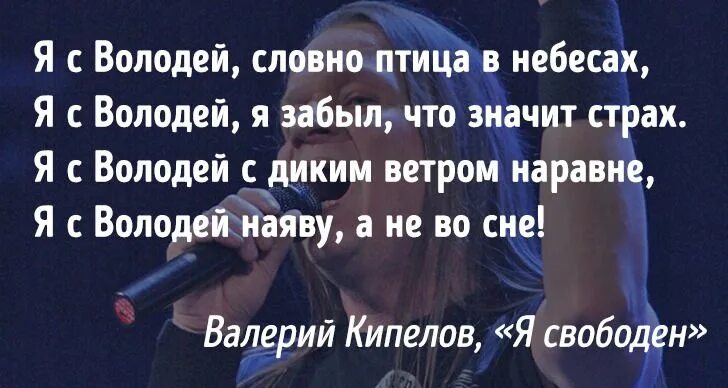 Я с Володей, словно птица в небесах,
Я с Володей, я забыл, что значит страх.
Я с Володей с диким ветром наравне,
Я с Володей наяву, а не во сне!

Валерий Кипелов, «Я свободен»